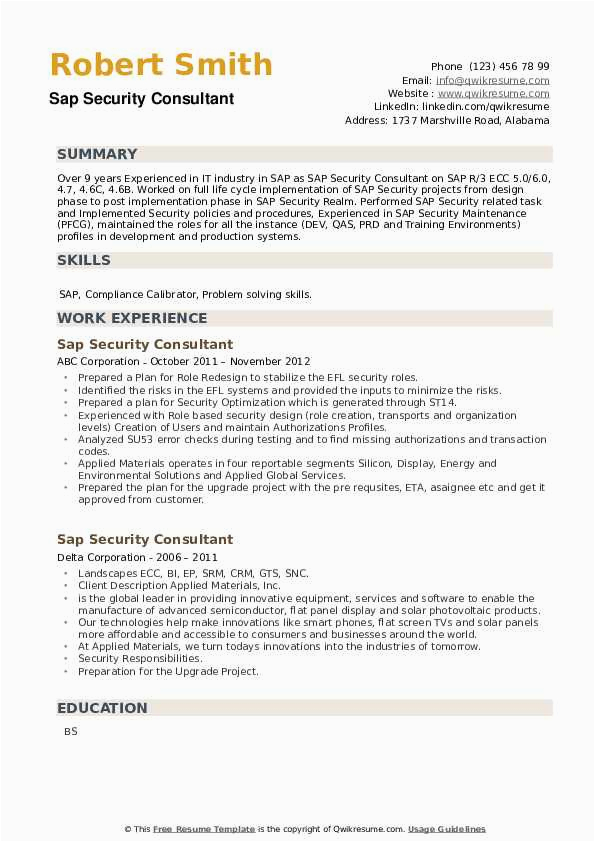 Robert Smith
Sap Security Consultant

Phone (123) 456 78 99
Email: info@qwikresume.com
Website : www.qwikresume.com
LinkedIn: linkedin.com/qwikresume
Address: 1737 Marshville Road, Alabama

SUMMARY

Over 9 years Experienced in IT industry in SAP as SAP Security Consultant on SAP R/3 ECC 5.0/6.0, 4.7, 4.6C, 4.6B. Worked on full life cycle implementation of SAP Security projects from design phase to post implementation phase in SAP Security Realm. Performed SAP Security related task and Implemented Security policies and procedures, Experienced in SAP Security Maintenance (PFCG), maintained the roles for all the instance (DEV, QAS, PRD and Training Environments) profiles in development and production systems.

SKILLS

SAP, Compliance Calibrator, Problem solving skills.

WORK EXPERIENCE

Sap Security Consultant

ABC Corporation - October 2011 – November 2012

- Prepared a Plan for Role Redesign to stabilize the EFL security roles.
- Identified the risks in the EFL systems and provided the inputs to minimize the risks.
- Prepared a plan for Security Optimization which is generated through ST14.
- Experienced with Role based security design (role creation, transports and organization levels) Creation of Users and maintain Authorizations Profiles.
- Analyzed SU53 error checks during testing and to find missing authorizations and transaction codes.
- Applied Materials operates in four reportable segments Silicon, Display, Energy and Environmental Solutions and Applied Global Services.
- Prepared the plan for the upgrade project with the pre requsites, ETA, asaignee etc and get it approved from customer.

Sap Security Consultant

Delta Corporation - 2006 – 2011

- Landscapes ECC, BI, EP, SRM, CRM, GTS, SNC.
- Client Description Applied Materials, Inc.
- is the global leader in providing innovative equipment, services and software to enable the manufacture of advanced semiconductor, flat panel display and solar photovoltaic products.
- Our technologies help make innovations like smart phones, flat screen TVs and solar panels more affordable and accessible to consumers and businesses around the world.
- At Applied Materials, we turn todays innovations into the industries of tomorrow.
- Security Responsibilities.
- Preparation for the Upgrade Project.

EDUCATION

BS

© This Free Resume Template is the copyright of Qwikresume.com. Usage Guidelines